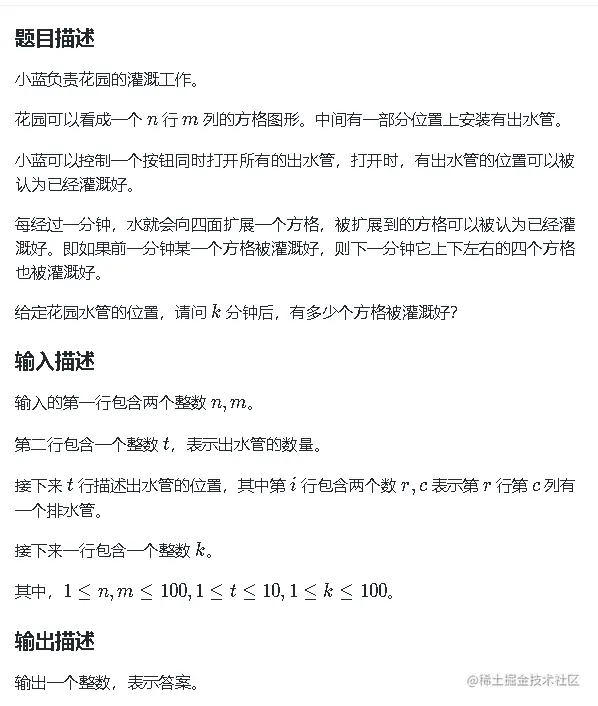 题目描述

小蓝负责花园的灌溉工作。

花园可以看成一个 $n$ 行 $m$ 列的方格图形。中间有一部分位置上安装有出水管。

小蓝可以控制一个按钮同时打开所有的出水管，打开时，有出水管的位置可以被认为已经灌溉好。

每经过一分钟，水就会向四面扩展一个方格，被扩展到的方格可以被认为已经灌溉好。即如果前一分钟某一个方格被灌溉好，则下一分钟它上下左右的四个方格也被灌溉好。

给定花园水管的位置，请问 $k$ 分钟后，有多少个方格被灌溉好？

输入描述

输入的第一行包含两个整数 $n, m$。

第二行包含一个整数 $t$，表示出水管的数量。

接下来 $t$ 行描述出水管的位置，其中第 $i$ 行包含两个数 $r, c$ 表示第 $r$ 行第 $c$ 列有一个排水管。

接下来一行包含一个整数 $k$。

其中，$1 \leq n, m \leq 100, 1 \leq t \leq 10, 1 \leq k \leq 100$。

输出描述

输出一个整数，表示答案。

@稀土掘金技术社区